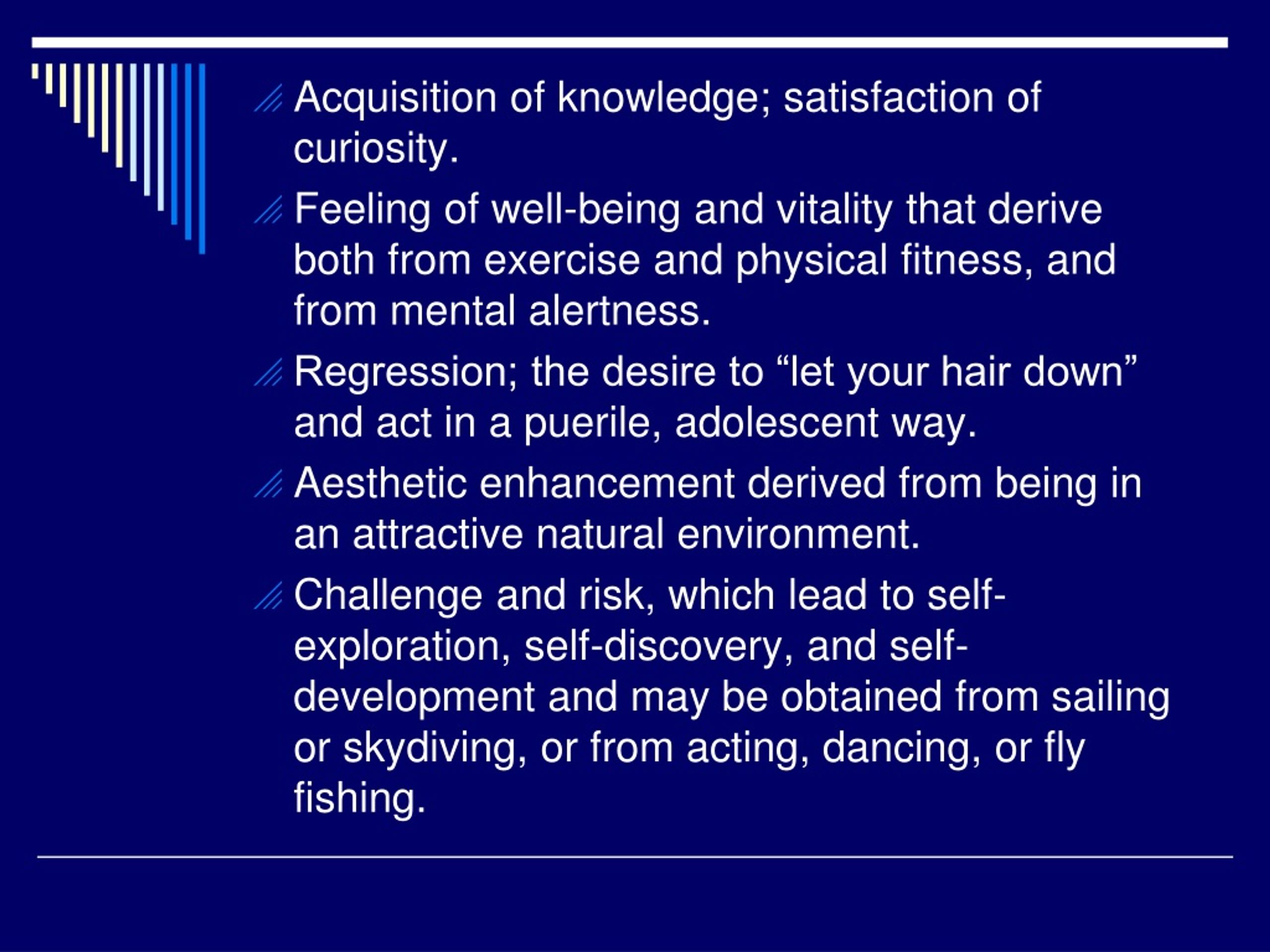 Acquisition of knowledge; satisfaction of curiosity.

Feeling of well-being and vitality that derive both from exercise and physical fitness, and from mental alertness.

Regression; the desire to “let your hair down” and act in a puerile, adolescent way.

Aesthetic enhancement derived from being in an attractive natural environment.

Challenge and risk, which lead to self-exploration, self-discovery, and self-development and may be obtained from sailing or skydiving, or from acting, dancing, or fly fishing.